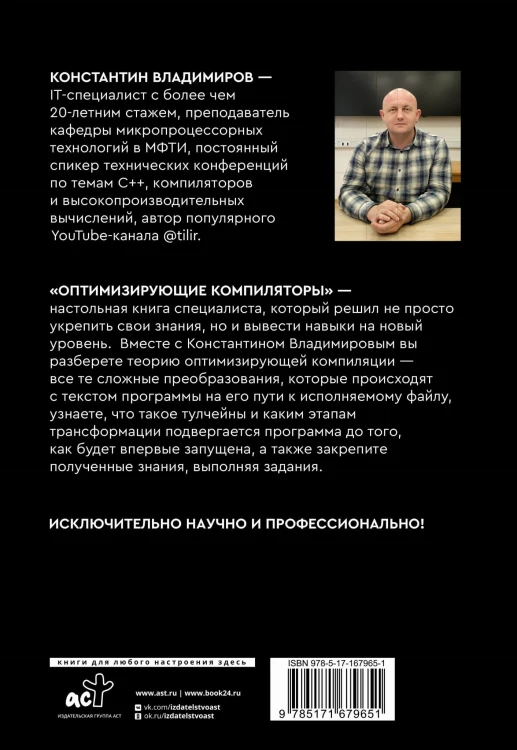 КОНСТАНТИН ВЛАДИМИРОВ — IT-специалист с более чем 20-летним стажем, преподаватель кафедры микропроцессорных технологий в МФТИ, постоянный спикер технических конференций по темам C++, компиляторов и высокопроизводительных вычислений, автор популярного YouTube-канала @tilir.

«ОПТИМИЗИРУЮЩИЕ КОМПИЛЯТОРЫ» — настольная книга специалиста, который решил не просто укрепить свои знания, но и вывести навыки на новый уровень. Вместе с Константином Владимировым вы разберете теорию оптимизирующей компиляции — все те сложные преобразования, которые происходят с текстом программы на его пути к исполняемому файлу, узнаете, что такое тулчейны и каким этапам трансформации подвергается программа до того, как будет впервые запущена, а также закрепите полученные знания, выполняя задания.

ИСКЛЮЧИТЕЛЬНО НАУЧНО И ПРОФЕССИОНАЛЬНО!

книги для любого настроения здесь

аст

ИЗДАТЕЛЬСКАЯ ГРУППА АСТ

www.ast.ru | www.book24.ru

vk.com/izdatelstvoast

ok.ru/izdatelstvoast

ISBN 978-5-17-167965-1

9 785171 679651